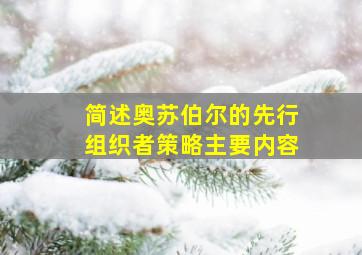 简述奥苏伯尔的先行组织者策略主要内容